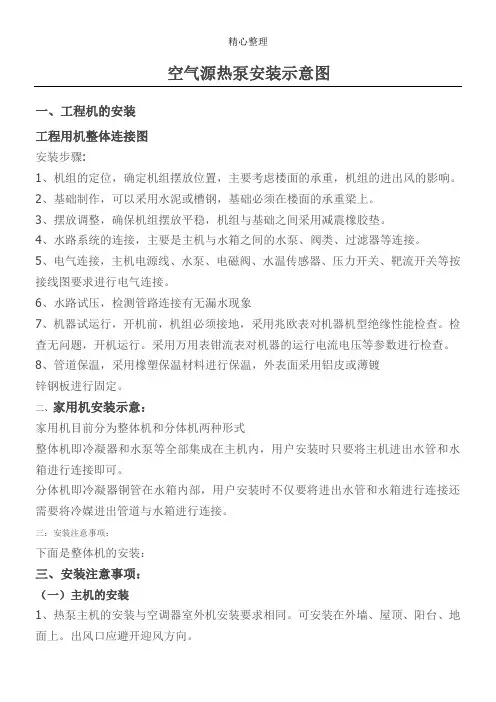 精心整理

空气源热泵安装示意图

一、工程机的安装

工程用机整体连接图

安装步骤:

1、机组的定位，确定机组摆放位置，主要考虑楼面的承重，机组的进出风的影响。

2、基础制作，可以采用水泥或槽钢，基础必须在楼面的承重梁上。

3、摆放调整，确保机组摆放平稳，机组与基础之间采用减震橡胶垫。

4、水路系统的连接，主要是主机与水箱之间的水泵、阀类、过滤器等连接。

5、电气连接，主机电源线、水泵、电磁阀、水温传感器、压力开关、靶流开关等按接线图要求进行电气连接。

6、水路试压，检测管路连接有无漏水现象

7、机器试运行，开机前，机组必须接地，采用兆欧表对机器机型绝缘性能检查。检查无问题，开机运行。采用万用表钳流表对机器的运行电流电压等参数进行检查。

8、管道保温，采用橡塑保温材料进行保温，外表面采用铝皮或薄镀锌钢板进行固定。

二、家用机安装示意：

家用机目前分为整体机和分体机两种形式

整体机即冷凝器和水泵等全部集成在主机内，用户安装时只要将主机进出水管和水箱进行连接即可。

分体机即冷凝器铜管在水箱内部，用户安装时不仅要将进出水管和水箱进行连接还需要将冷媒进出管道与水箱进行连接。

三：安装注意事项：

下面是整体机的安装：

三、安装注意事项：

（一）主机的安装

1、热泵主机的安装与空调器室外机安装要求相同。可安装在外墙、屋顶、阳台、地面上。出风口应避开迎风方向。